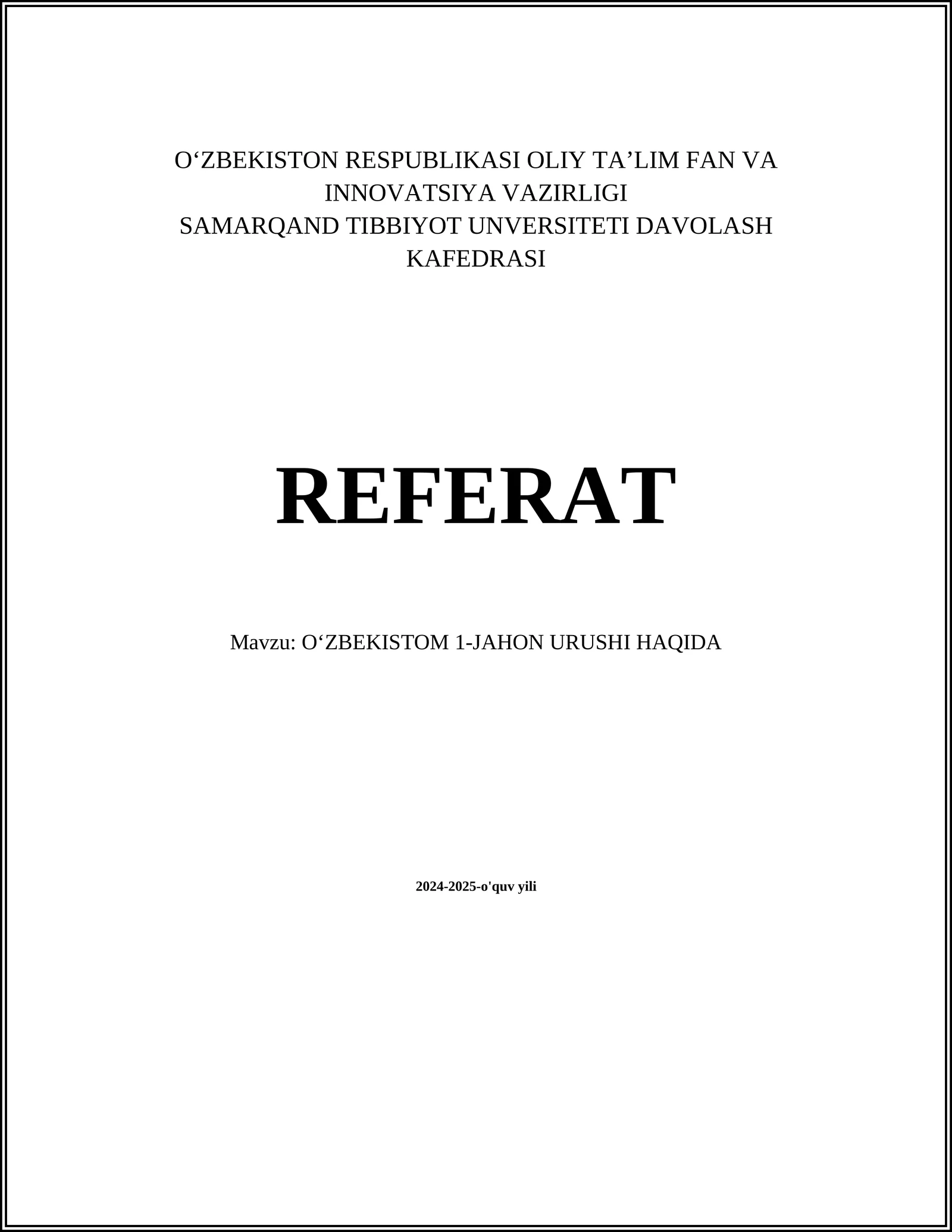 O‘ZBEKISTON RESPUBLIKASI OLIY TA’LIM FAN VA INNOVATSIYA VAZIRLIGI
SAMARQAND TIBBIYOT UNVERSITETI DAVOLASH KAFEDRASI

REFERAT

Mavzu: O‘ZBEKISTOM 1-JAHON URUSHI HAQIDA

2024-2025-o'quv yili